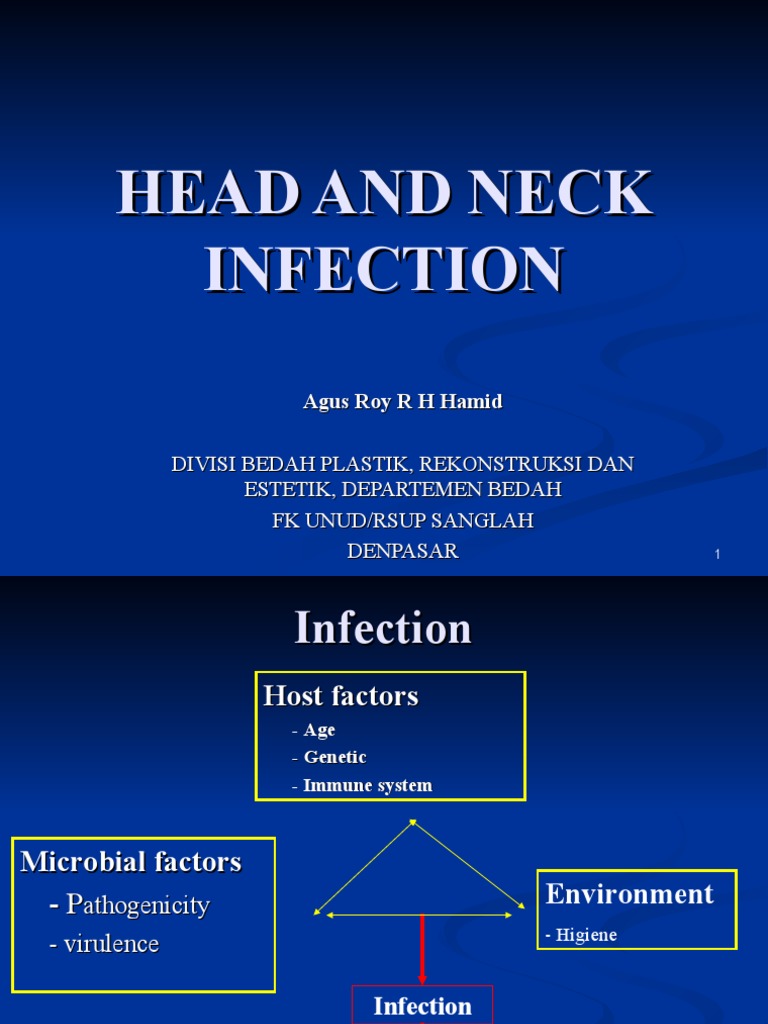 HEAD AND NECK INFECTION

Agus Roy R H Hamid

DIVISI BEDAH PLASTIK, REKONSTRUKSI DAN ESTETIK, DEPARTEMEN BEDAH
FK UNUD/RSUP SANGLAH
DENPASAR

1

Infection

Host factors
- Age
- Genetic
- Immune system

Microbial factors
- Pathogenicity
- virulence

Environment
- Higiene

Infection